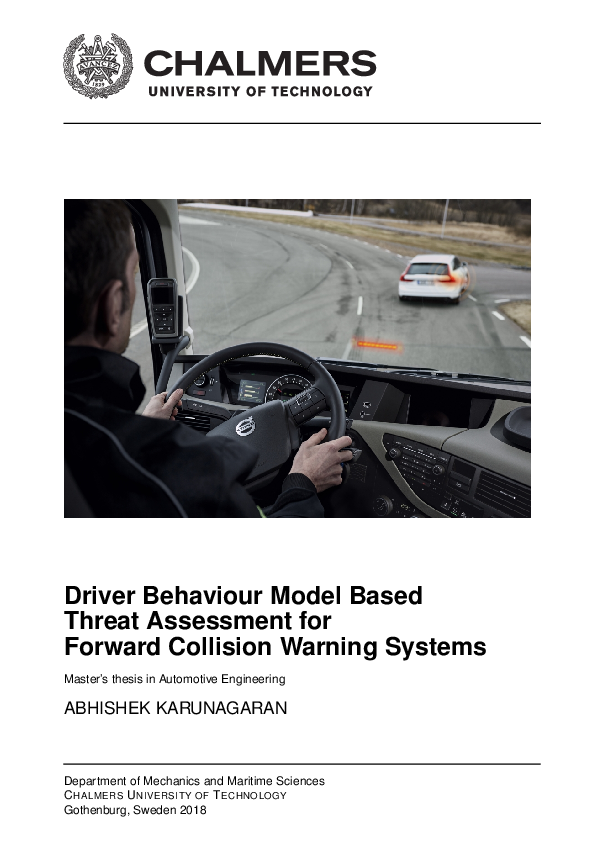 AVANCEZ
1829

CHALMERS
UNIVERSITY OF TECHNOLOGY

Driver Behaviour Model Based Threat Assessment for Forward Collision Warning Systems

Master's thesis in Automotive Engineering

ABHISHEK KARUNAGARAN

Department of Mechanics and Maritime Sciences
CHALMERS UNIVERSITY OF TECHNOLOGY
Gothenburg, Sweden 2018